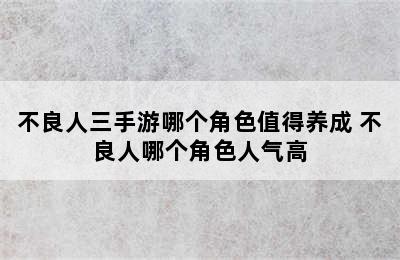 不良人三手游哪个角色值得养成 不良人哪个角色人气高